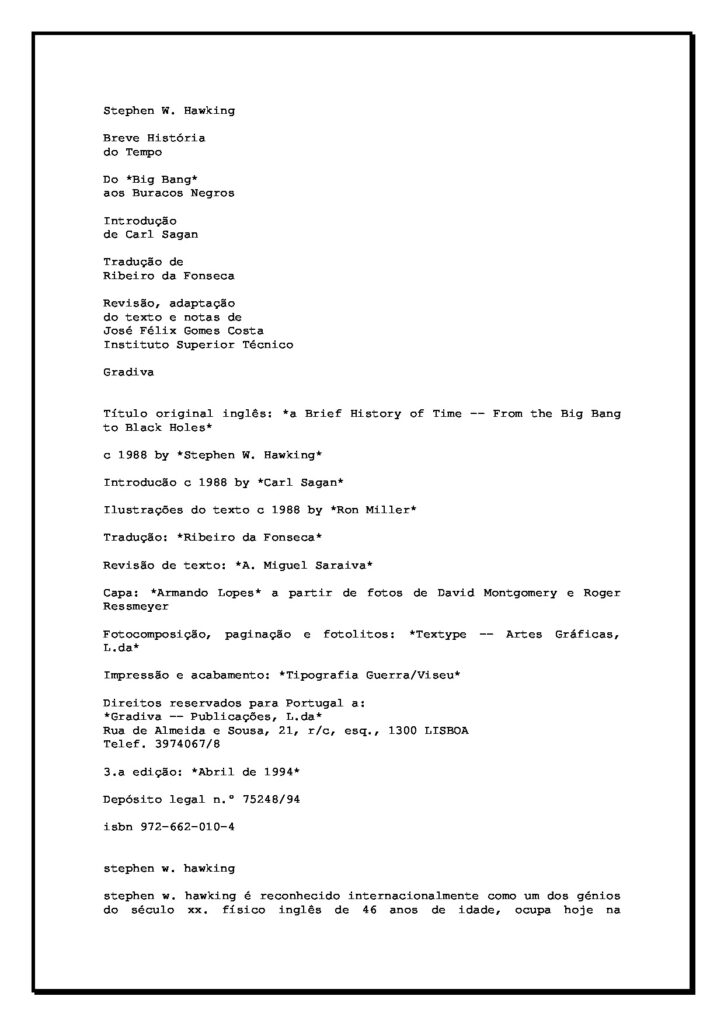 Stephen W. Hawking

Breve História
do Tempo

Do *Big Bang*
aos Buracos Negros

Introdução
de Carl Sagan

Tradução de
Ribeiro da Fonseca

Revisão, adaptação
do texto e notas de
José Félix Gomes Costa
Instituto Superior Técnico

Gradiva

Título original inglês: *a Brief History of Time -- From the Big Bang to Black Holes*

c 1988 by *Stephen W. Hawking*

Introducão c 1988 by *Carl Sagan*

Ilustrações do texto c 1988 by *Ron Miller*

Tradução: *Ribeiro da Fonseca*

Revisão de texto: *A. Miguel Saraiva*

Capa: *Armando Lopes* a partir de fotos de David Montgomery e Roger Ressmeyer

Fotocomposição, paginação e fotolitos: *Textype -- Artes Gráficas, L.da*

Impressão e acabamento: *Tipografia Guerra/Viseu*

Direitos reservados para Portugal a:
*Gradiva -- Publicações, L.da*
Rua de Almeida e Sousa, 21, r/c, esq., 1300 LISBOA
Telef. 3974067/8

3.a edição: *Abril de 1994*

Depósito legal n.º 75248/94

isbn 972-662-010-4

stephen w. hawking

stephen w. hawking é reconhecido internacionalmente como um dos génios do século xx. físico inglês de 46 anos de idade, ocupa hoje na